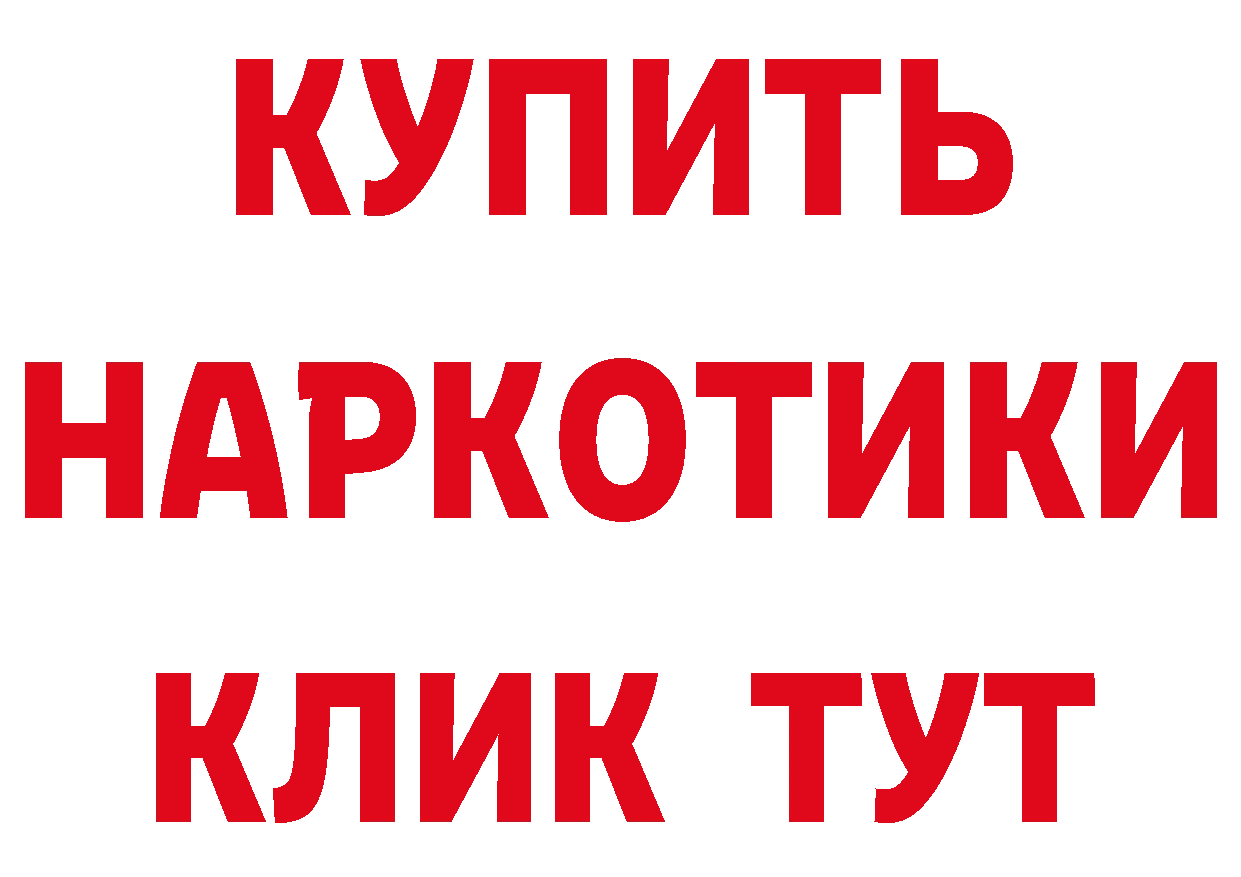 КУПИТЬ
НАРКОТИКИ
КЛИК ТУТ